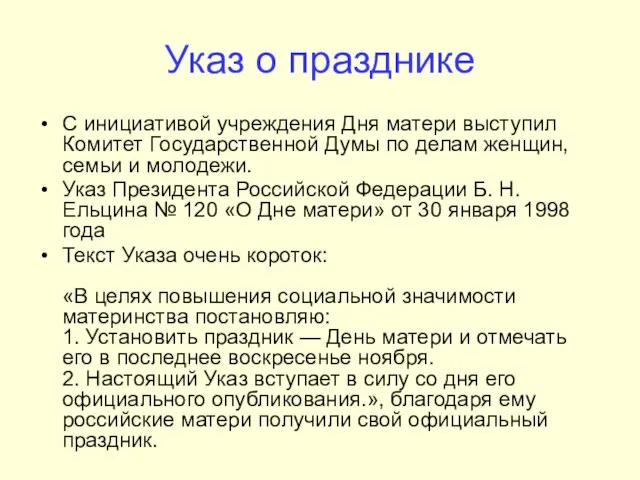 Указ о празднике

• С инициативой учреждения Дня матери выступил Комитет Государственной Думы по делам женщин, семьи и молодежи.
• Указ Президента Российской Федерации Б. Н. Ельцина № 120 «О Дне матери» от 30 января 1998 года
• Текст Указа очень короток:

«В целях повышения социальной значимости материнства постановляю:
1. Установить праздник — День матери и отмечать его в последнее воскресенье ноября.
2. Настоящий Указ вступает в силу со дня его официального опубликования.», благодаря ему российские матери получили свой официальный праздник.